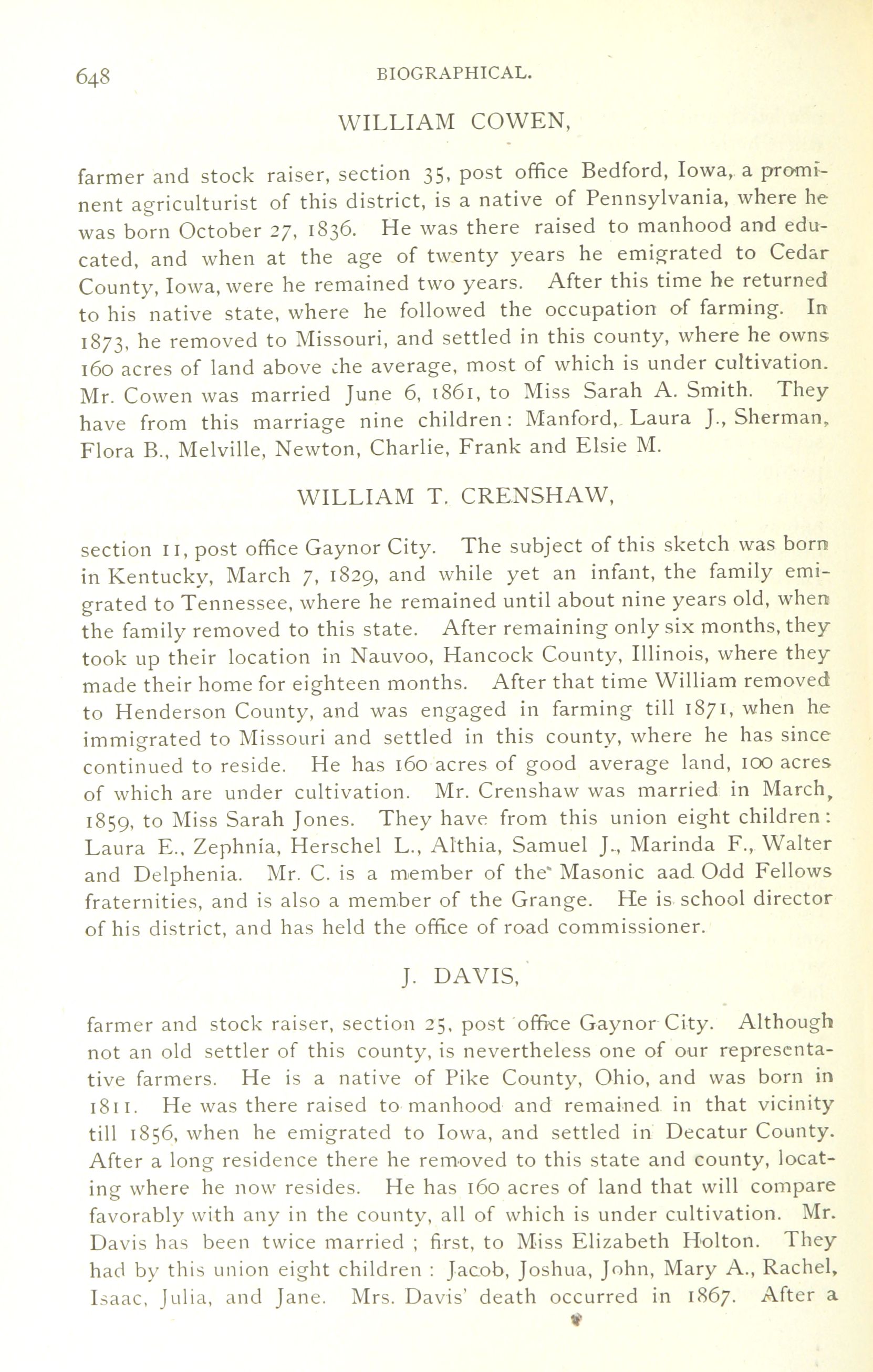 648 BIOGRAPHICAL.

WILLIAM COWEN,

farmer and stock raiser, section 35, post office Bedford, Iowa, a prominent agriculturist of this district, is a native of Pennsylvania, where he was born October 27, 1836. He was there raised to manhood and educated, and when at the age of twenty years he emigrated to Cedar County, Iowa, were he remained two years. After this time he returned to his native state, where he followed the occupation of farming. In 1873, he removed to Missouri, and settled in this county, where he owns 160 acres of land above the average, most of which is under cultivation. Mr. Cowen was married June 6, 1861, to Miss Sarah A. Smith. They have from this marriage nine children: Manford, Laura J., Sherman, Flora B., Melville, Newton, Charlie, Frank and Elsie M.

WILLIAM T. CRENSHAW,

section 11, post office Gaynor City. The subject of this sketch was born in Kentucky, March 7, 1829, and while yet an infant, the family emigrated to Tennessee, where he remained until about nine years old, when the family removed to this state. After remaining only six months, they took up their location in Nauvoo, Hancock County, Illinois, where they made their home for eighteen months. After that time William removed to Henderson County, and was engaged in farming till 1871, when he immigrated to Missouri and settled in this county, where he has since continued to reside. He has 160 acres of good average land, 100 acres of which are under cultivation. Mr. Crenshaw was married in March, 1859, to Miss Sarah Jones. They have from this union eight children: Laura E., Zephnia, Herschel L., Althia, Samuel J., Marinda F., Walter and Delphenia. Mr. C. is a member of the Masonic aad Odd Fellows fraternities, and is also a member of the Grange. He is school director of his district, and has held the office of road commissioner.

J. DAVIS,

farmer and stock raiser, section 25, post office Gaynor City. Although not an old settler of this county, is nevertheless one of our representative farmers. He is a native of Pike County, Ohio, and was born in 1811. He was there raised to manhood and remained in that vicinity till 1856, when he emigrated to Iowa, and settled in Decatur County. After a long residence there he removed to this state and county, locating where he now resides. He has 160 acres of land that will compare favorably with any in the county, all of which is under cultivation. Mr. Davis has been twice married ; first, to Miss Elizabeth Holton. They had by this union eight children : Jacob, Joshua, John, Mary A., Rachel, Isaac, Julia, and Jane. Mrs. Davis' death occurred in 1867. After a